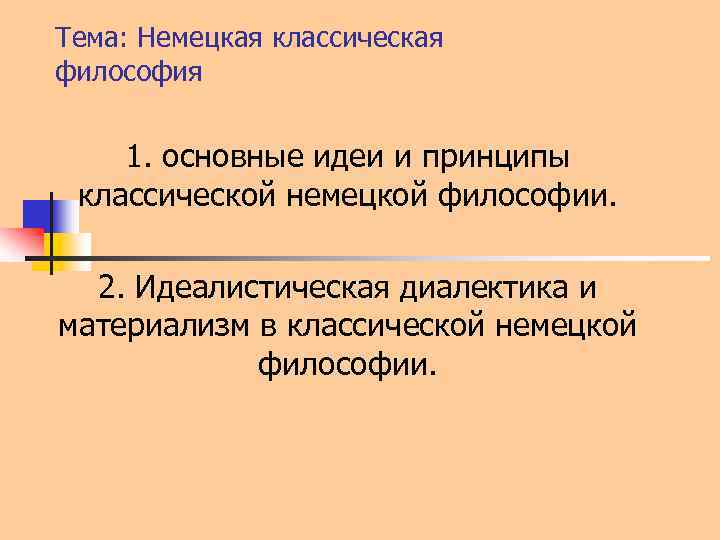 Тема: Немецкая классическая философия

1. основные идеи и принципы классической немецкой философии.

2. Идеалистическая диалектика и материализм в классической немецкой философии.